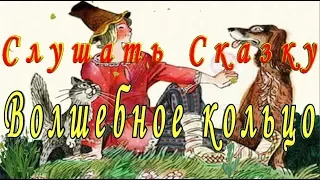 Слушать Сказку
Волшебное кольцо